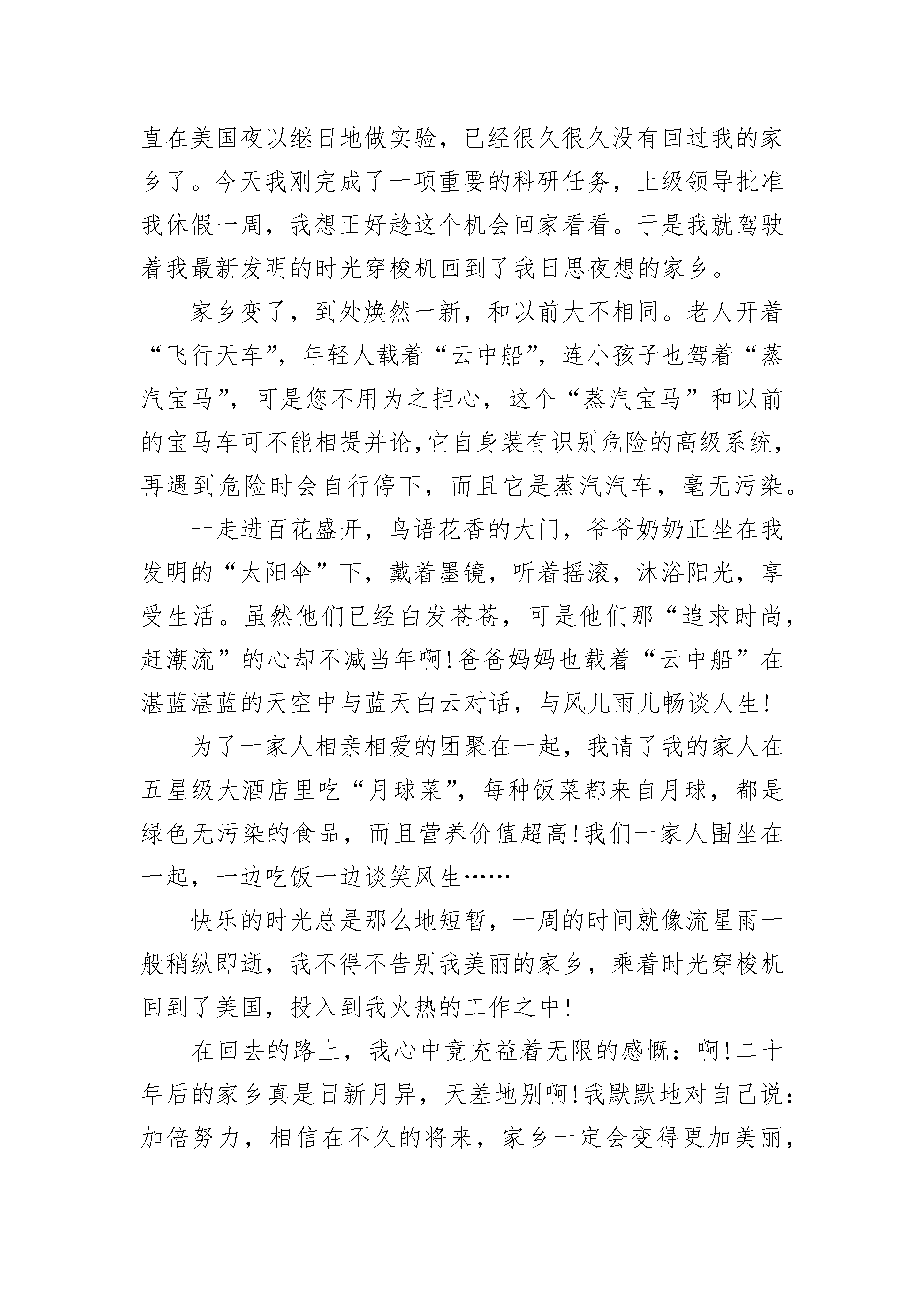 直在美国夜以继日地做实验，已经很久很久没有回过我的家乡了。今天我刚完成了一项重要的科研任务，上级领导批准我休假一周，我想正好趁这个机会回家看看。于是我就驾驶着我最新发明的时光穿梭机回到了我日思夜想的家乡。

家乡变了，到处焕然一新，和以前大不相同。老人开着“飞行天车”，年轻人载着“云中船”，连小孩子也驾着“蒸汽宝马”，可是您不用为之担心，这个“蒸汽宝马”和以前的宝马车可不能相提并论，它自身装有识别危险的高级系统，再遇到危险时会自行停下，而且它是蒸汽汽车，毫无污染。

一走进百花盛开，鸟语花香的大门，爷爷奶奶正坐在我发明的“太阳伞”下，戴着墨镜，听着摇滚，沐浴阳光，享受生活。虽然他们已经白发苍苍，可是他们那“追求时尚，赶潮流”的心却不减当年啊!爸爸妈妈也载着“云中船”在湛蓝湛蓝的天空中与蓝天白云对话，与风儿雨儿畅谈人生!

为了一家人相亲相爱的团聚在一起，我请了我的家人在五星级大酒店里吃“月球菜”，每种饭菜都来自月球，都是绿色无污染的食品，而且营养价值超高!我们一家人围坐在一起，一边吃饭一边谈笑风生……

快乐的时光总是那么地短暂，一周的时间就像流星雨一般稍纵即逝，我不得不告别我美丽的家乡，乘着时光穿梭机回到了美国，投入到我火热的工作之中!

在回去的路上，我心中竟充益着无限的感慨：啊!二十年后的家乡真是日新月异，天差地别啊!我默默地对自己说：加倍努力，相信在不久的将来，家乡一定会变得更加美丽，